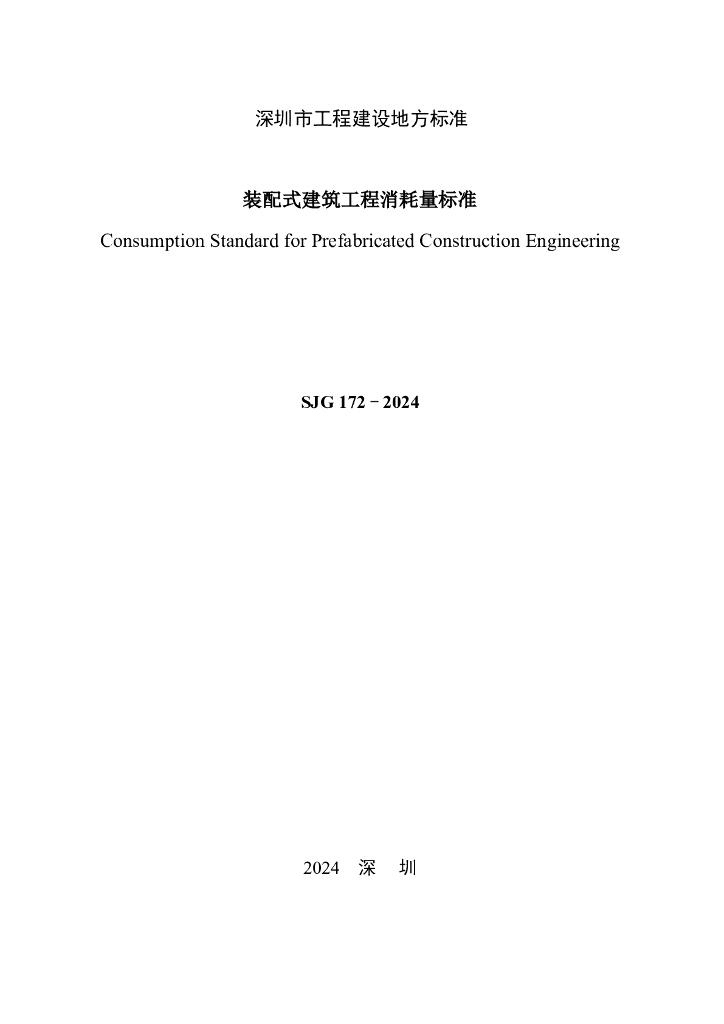 深圳市工程建设地方标准

装配式建筑工程消耗量标准

Consumption Standard for Prefabricated Construction Engineering

SJG 172－2024

2024 深 圳